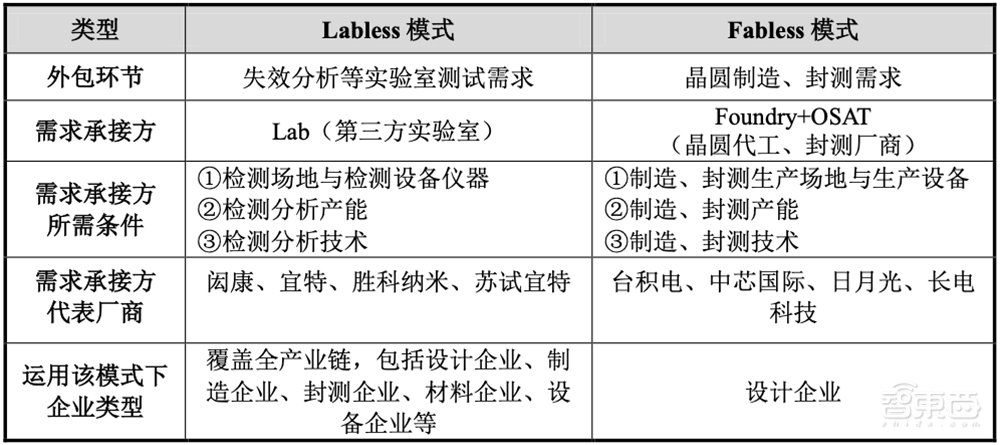 | 类型 | Labless 模式 | Fabless 模式 |
|---|---|---|
| 外包环节 | 失效分析等实验室测试需求 | 晶圆制造、封测需求 |
| 需求承接方 | Lab（第三方实验室） | Foundry+OSAT（晶圆代工、封测厂商） |
| 需求承接方所需条件 | ①检测场地与检测设备仪器 ②检测分析产能 ③检测分析技术 | ①制造、封测生产场地与生产设备 ②制造、封测产能 ③制造、封测技术 |
| 需求承接方代表厂商 | 闳康、宜特、胜科纳米、苏试宜特 | 台积电、中芯国际、日月光、长电科技 |
| 运用该模式下企业类型 | 覆盖全产业链，包括设计企业、制造企业、封测企业、材料企业、设备企业等 | 设计企业 |

智东西